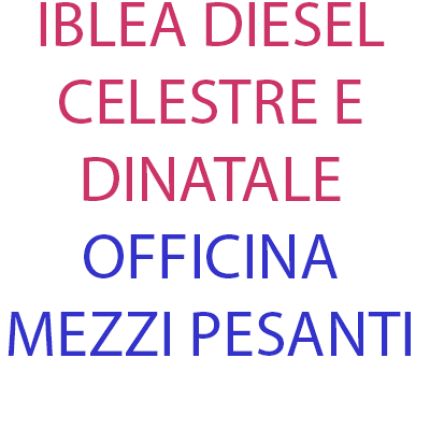 IBLEA DIESEL CELESTRE E DINATALE
OFFICINA MEZZI PESANTI